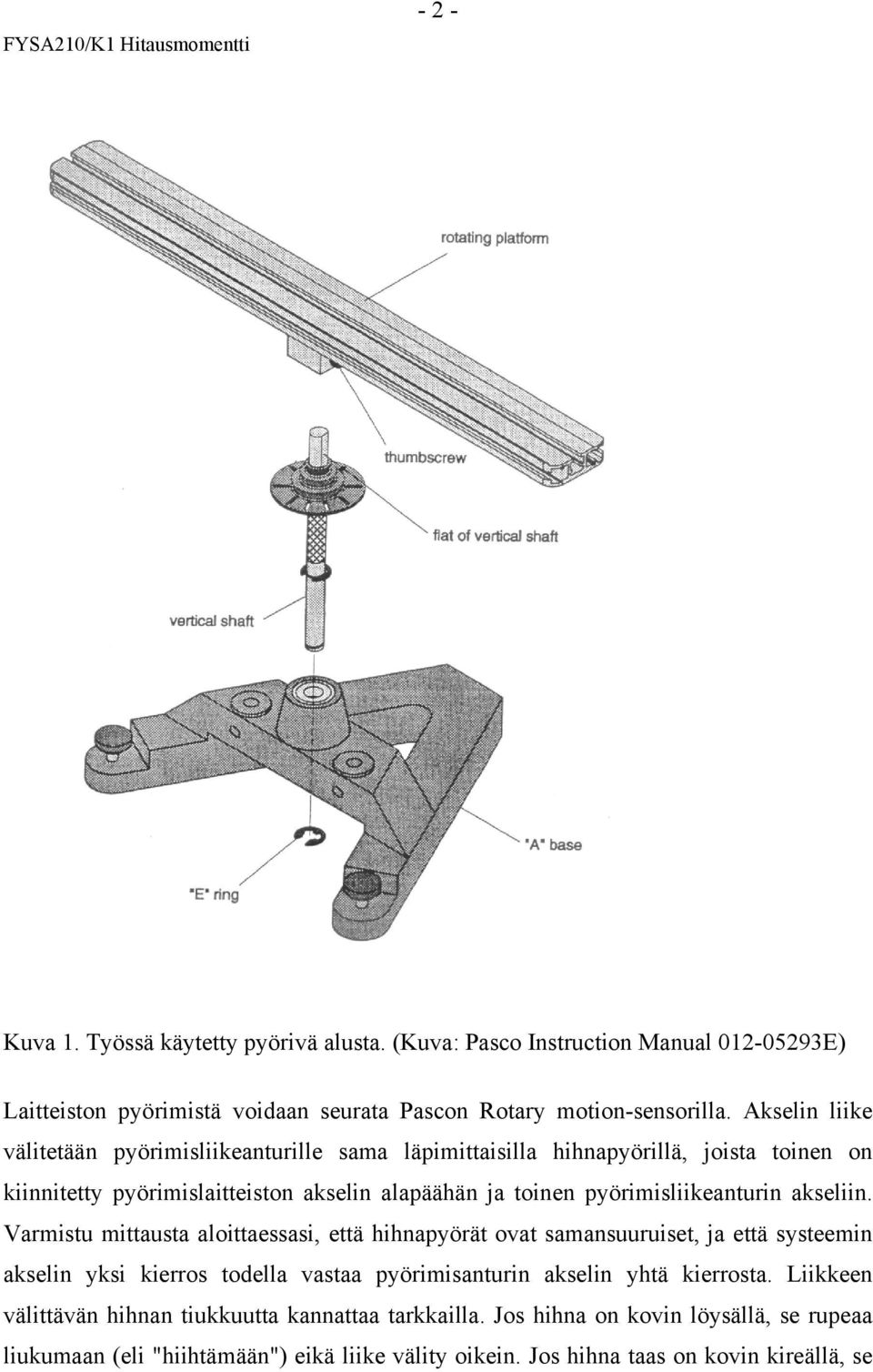 - 2 -

FYSA210/K1 Hitausmomentti

rotating platform

thumbscrew

flat of vertical shaft

vertical shaft

"A" base

"E" ring

Kuva 1. Työssä käytetty pyörivä alusta. (Kuva: Pasco Instruction Manual 012-05293E)

Laitteiston pyörimistä voidaan seurata Pascon Rotary motion-sensorilla. Akselin liike välitetään pyörimisliikeanturille sama läpimittaisilla hihnapyörillä, joista toinen on kiinnitetty pyörimislaitteiston akselin alapäähän ja toinen pyörimisliikeanturin akseliin. Varmistu mittausta aloittaessasi, että hihnapyörät ovat samansuuruiset, ja että systeemin akselin yksi kierros todella vastaa pyörimisanturin akselin yhtä kierrosta. Liikkeen välittävän hihnan tiukkuutta kannattaa tarkkailla. Jos hihna on kovin löysällä, se rupeaa liukumaan (eli "hiihtämään") eikä liike välity oikein. Jos hihna taas on kovin kireällä, se